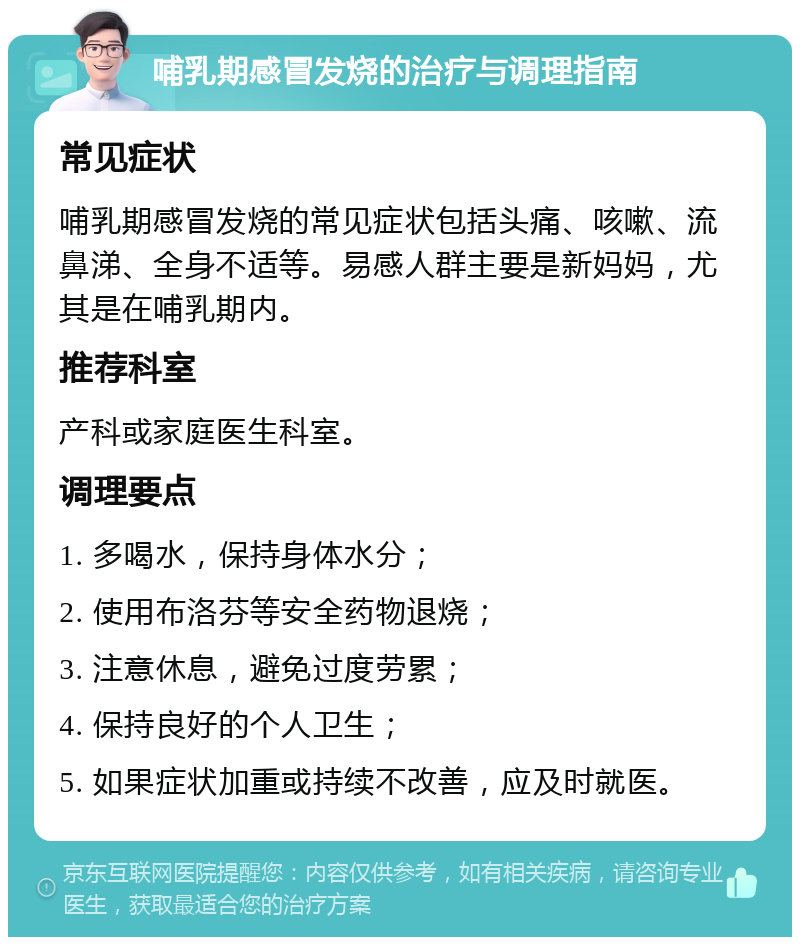 哺乳期感冒发烧的治疗与调理指南

常见症状

哺乳期感冒发烧的常见症状包括头痛、咳嗽、流鼻涕、全身不适等。易感人群主要是新妈妈，尤其是在哺乳期内。

推荐科室

产科或家庭医生科室。

调理要点

1. 多喝水，保持身体水分；

2. 使用布洛芬等安全药物退烧；

3. 注意休息，避免过度劳累；

4. 保持良好的个人卫生；

5. 如果症状加重或持续不改善，应及时就医。

京东互联网医院提醒您：内容仅供参考，如有相关疾病，请咨询专业医生，获取最适合您的治疗方案